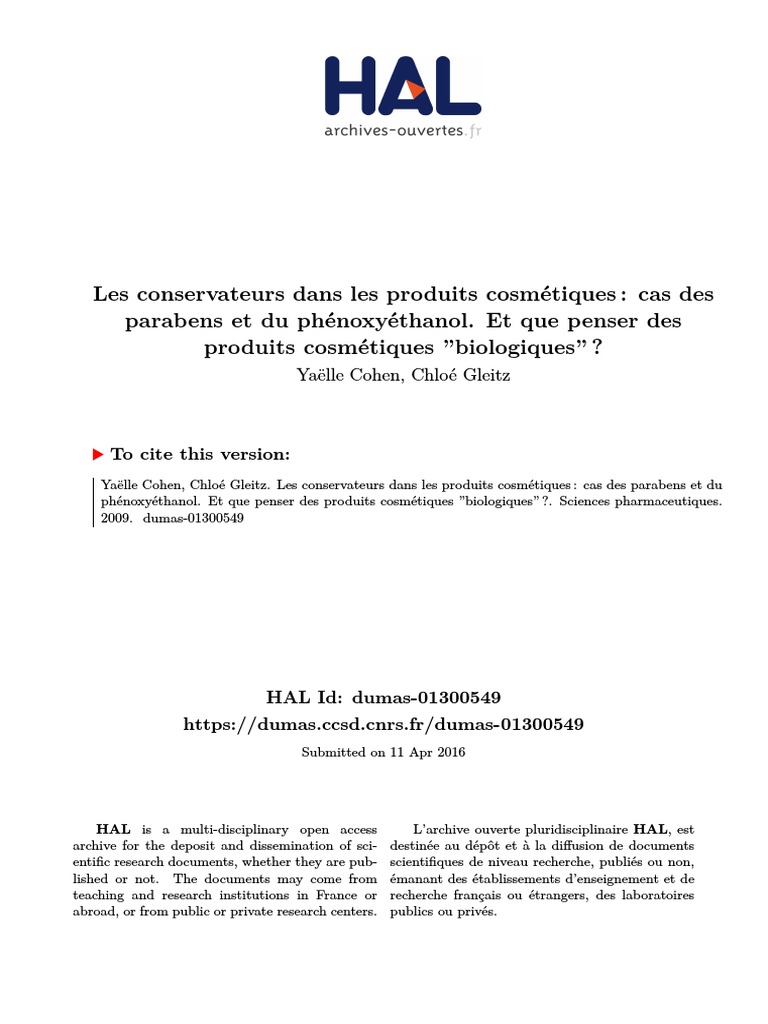 HAL
archives-ouvertes.fr

Les conservateurs dans les produits cosmétiques : cas des parabens et du phénoxyéthanol. Et que penser des produits cosmétiques "biologiques" ?
Yaëlle Cohen, Chloé Gleitz

To cite this version:

Yaëlle Cohen, Chloé Gleitz. Les conservateurs dans les produits cosmétiques : cas des parabens et du phénoxyéthanol. Et que penser des produits cosmétiques "biologiques" ?. Sciences pharmaceutiques. 2009. dumas-01300549

HAL Id: dumas-01300549
https://dumas.ccsd.cnrs.fr/dumas-01300549

Submitted on 11 Apr 2016

HAL is a multi-disciplinary open access archive for the deposit and dissemination of scientific research documents, whether they are published or not. The documents may come from teaching and research institutions in France or abroad, or from public or private research centers.

L'archive ouverte pluridisciplinaire HAL, est destinée au dépôt et à la diffusion de documents scientifiques de niveau recherche, publiés ou non, émanant des établissements d'enseignement et de recherche français ou étrangers, des laboratoires publics ou privés.